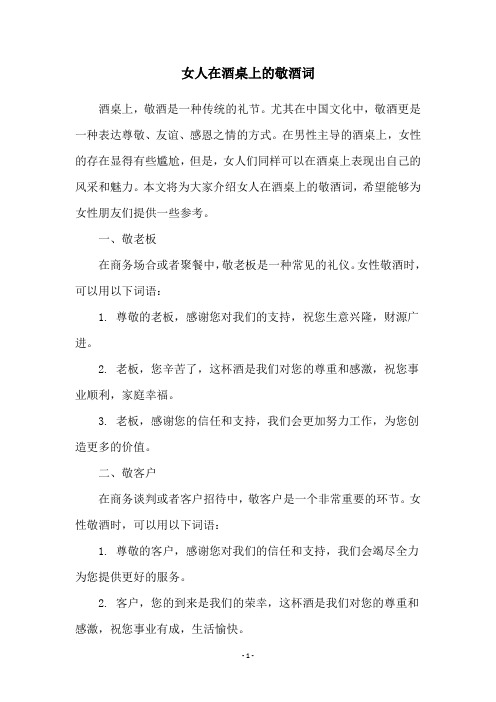 女人在酒桌上的敬酒词

酒桌上，敬酒是一种传统的礼节。尤其在中国文化中，敬酒更是一种表达尊敬、友谊、感恩之情的方式。在男性主导的酒桌上，女性的存在显得有些尴尬，但是，女人们同样可以在酒桌上表现出自己的风采和魅力。本文将为大家介绍女人在酒桌上的敬酒词，希望能够为女性朋友们提供一些参考。

一、敬老板

在商务场合或者聚餐中，敬老板是一种常见的礼仪。女性敬酒时，可以用以下词语：

1. 尊敬的老板，感谢您对我们的支持，祝您生意兴隆，财源广进。

2. 老板，您辛苦了，这杯酒是我们对您的尊重和感激，祝您事业顺利，家庭幸福。

3. 老板，感谢您的信任和支持，我们会更加努力工作，为您创造更多的价值。

二、敬客户

在商务谈判或者客户招待中，敬客户是一个非常重要的环节。女性敬酒时，可以用以下词语：

1. 尊敬的客户，感谢您对我们的信任和支持，我们会竭尽全力为您提供更好的服务。

2. 客户，您的到来是我们的荣幸，这杯酒是我们对您的尊重和感激，祝您事业有成，生活愉快。

- 1 -